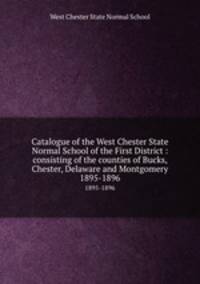 West Chester State Normal School

Catalogue of the West Chester State Normal School of the First District : consisting of the counties of Bucks, Chester, Delaware and Montgomery 1895-1896

1895-1896